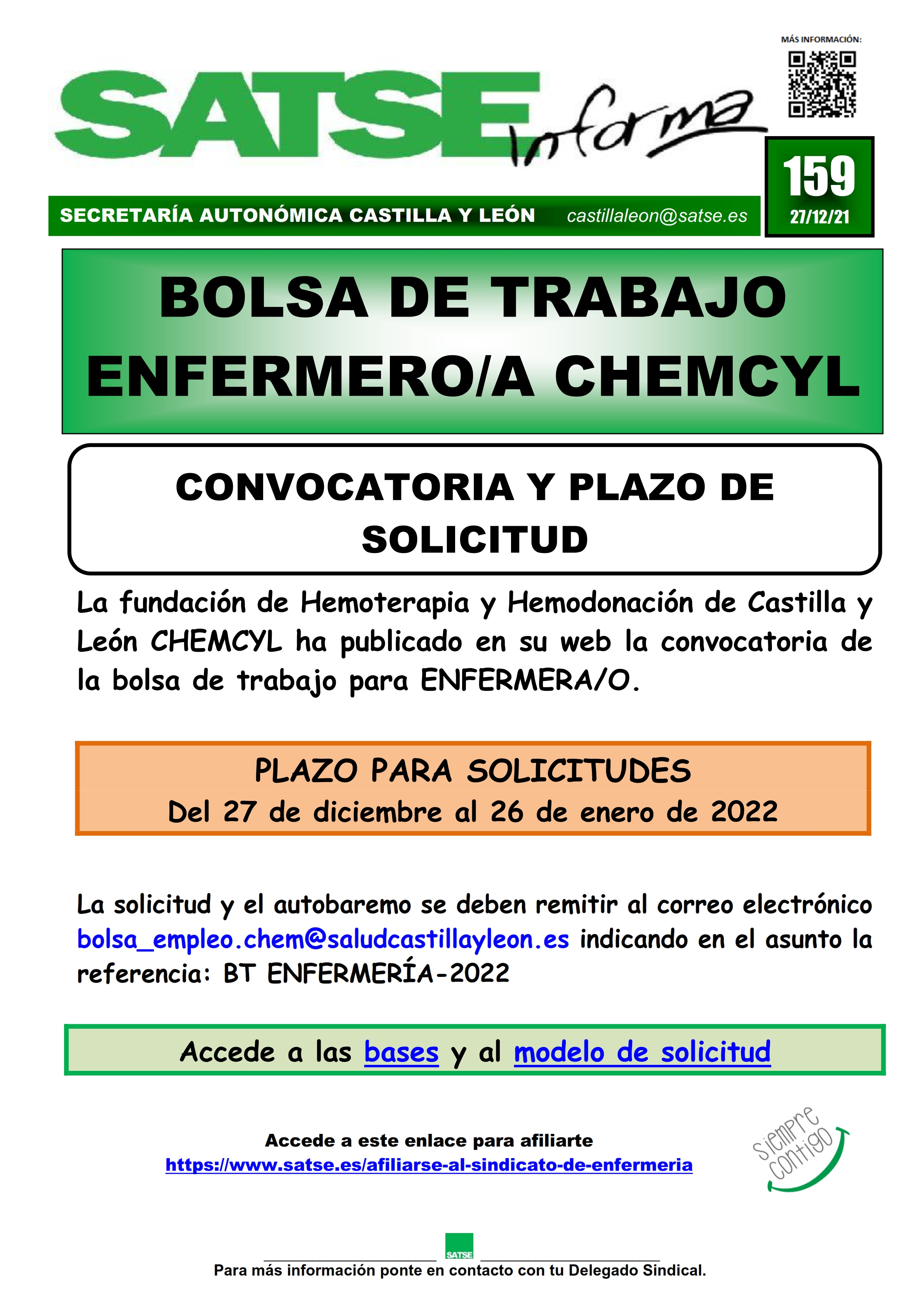 MÁS INFORMACIÓN:

SATSE informa

159
27/12/21

SECRETARÍA AUTONÓMICA CASTILLA Y LEÓN castillaleon@satse.es

BOLSA DE TRABAJO ENFERMERO/A CHEMCYL

CONVOCATORIA Y PLAZO DE SOLICITUD

La fundación de Hemoterapia y Hemodonación de Castilla y León CHEMCYL ha publicado en su web la convocatoria de la bolsa de trabajo para ENFERMERA/O.

PLAZO PARA SOLICITUDES
Del 27 de diciembre al 26 de enero de 2022

La solicitud y el autobaremo se deben remitir al correo electrónico bolsa_empleo.chem@saludcastillayleon.es indicando en el asunto la referencia: BT ENFERMERÍA-2022

Accede a las bases y al modelo de solicitud

Accede a este enlace para afiliarte
https://www.satse.es/afiliarse-al-sindicato-de-enfermeria

Siempre contigo

SATSE

Para más información ponte en contacto con tu Delegado Sindical.